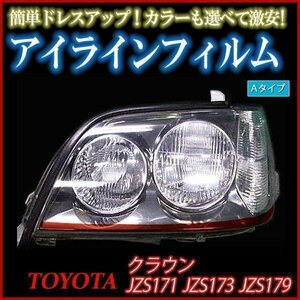 簡単ドレスアップ！カラーも選べて激安！
アイラインフィルム
Aタイプ
TOYOTA
クラウン
JZS171 JZS173 JZS179